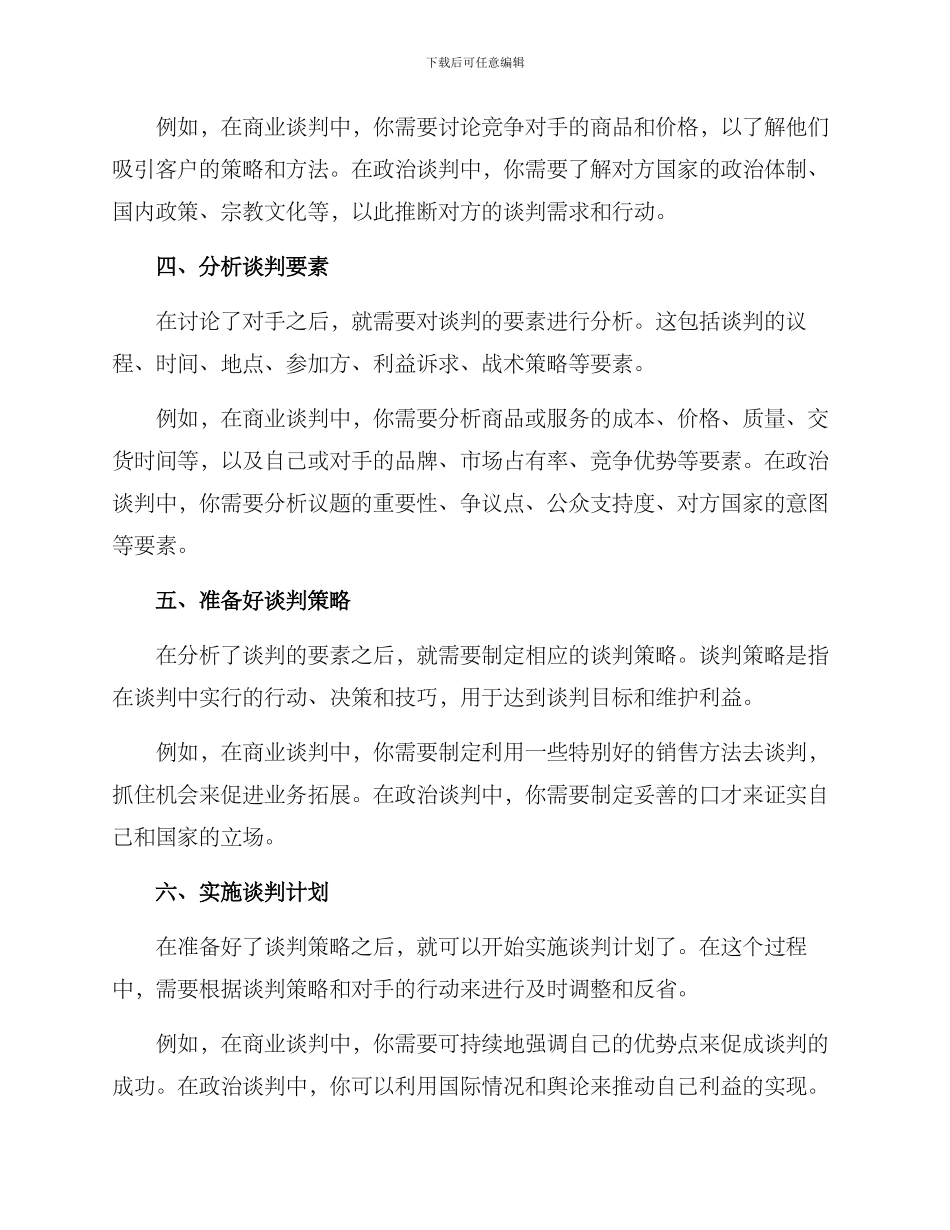 下载后可任意编辑

例如，在商业谈判中，你需要讨论竞争对手的商品和价格，以了解他们吸引客户的策略和方法。在政治谈判中，你需要了解对方国家的政治体制、国内政策、宗教文化等，以此推断对方的谈判需求和行动。

四、分析谈判要素

在讨论了对手之后，就需要对谈判的要素进行分析。这包括谈判的议程、时间、地点、参加方、利益诉求、战术策略等要素。

例如，在商业谈判中，你需要分析商品或服务的成本、价格、质量、交货时间等，以及自己或对手的品牌、市场占有率、竞争优势等要素。在政治谈判中，你需要分析议题的重要性、争议点、公众支持度、对方国家的意图等要素。

五、准备好谈判策略

在分析了谈判的要素之后，就需要制定相应的谈判策略。谈判策略是指在谈判中实行的行动、决策和技巧，用于达到谈判目标和维护利益。

例如，在商业谈判中，你需要制定利用一些特别好的销售方法去谈判，抓住机会来促进业务拓展。在政治谈判中，你需要制定妥善的口才来证实自己和国家的立场。

六、实施谈判计划

在准备好了谈判策略之后，就可以开始实施谈判计划了。在这个过程中，需要根据谈判策略和对手的行动来进行及时调整和反省。

例如，在商业谈判中，你需要可持续地强调自己的优势点来促成谈判的成功。在政治谈判中，你可以利用国际情况和舆论来推动自己利益的实现。